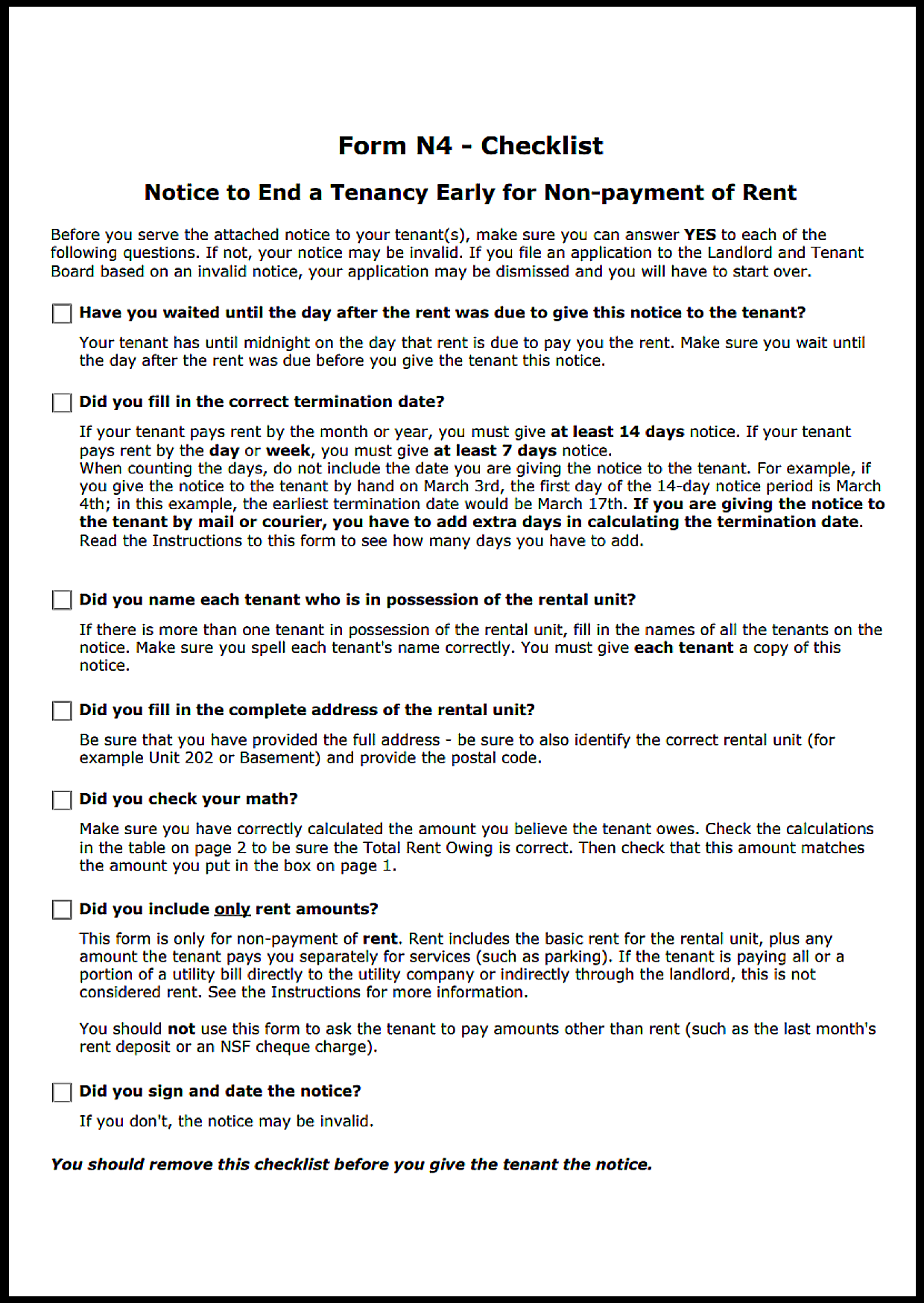 Form N4 - Checklist

Notice to End a Tenancy Early for Non-payment of Rent

Before you serve the attached notice to your tenant(s), make sure you can answer YES to each of the following questions. If not, your notice may be invalid. If you file an application to the Landlord and Tenant Board based on an invalid notice, your application may be dismissed and you will have to start over.

Have you waited until the day after the rent was due to give this notice to the tenant?

Your tenant has until midnight on the day that rent is due to pay you the rent. Make sure you wait until the day after the rent was due before you give the tenant this notice.

Did you fill in the correct termination date?

If your tenant pays rent by the month or year, you must give at least 14 days notice. If your tenant pays rent by the day or week, you must give at least 7 days notice.
When counting the days, do not include the date you are giving the notice to the tenant. For example, if you give the notice to the tenant by hand on March 3rd, the first day of the 14-day notice period is March 4th; in this example, the earliest termination date would be March 17th. If you are giving the notice to the tenant by mail or courier, you have to add extra days in calculating the termination date. Read the Instructions to this form to see how many days you have to add.

Did you name each tenant who is in possession of the rental unit?

If there is more than one tenant in possession of the rental unit, fill in the names of all the tenants on the notice. Make sure you spell each tenant's name correctly. You must give each tenant a copy of this notice.

Did you fill in the complete address of the rental unit?

Be sure that you have provided the full address - be sure to also identify the correct rental unit (for example Unit 202 or Basement) and provide the postal code.

Did you check your math?

Make sure you have correctly calculated the amount you believe the tenant owes. Check the calculations in the table on page 2 to be sure the Total Rent Owing is correct. Then check that this amount matches the amount you put in the box on page 1.

Did you include only rent amounts?

This form is only for non-payment of rent. Rent includes the basic rent for the rental unit, plus any amount the tenant pays you separately for services (such as parking). If the tenant is paying all or a portion of a utility bill directly to the utility company or indirectly through the landlord, this is not considered rent. See the Instructions for more information.

You should not use this form to ask the tenant to pay amounts other than rent (such as the last month's rent deposit or an NSF cheque charge).

Did you sign and date the notice?

If you don't, the notice may be invalid.

You should remove this checklist before you give the tenant the notice.